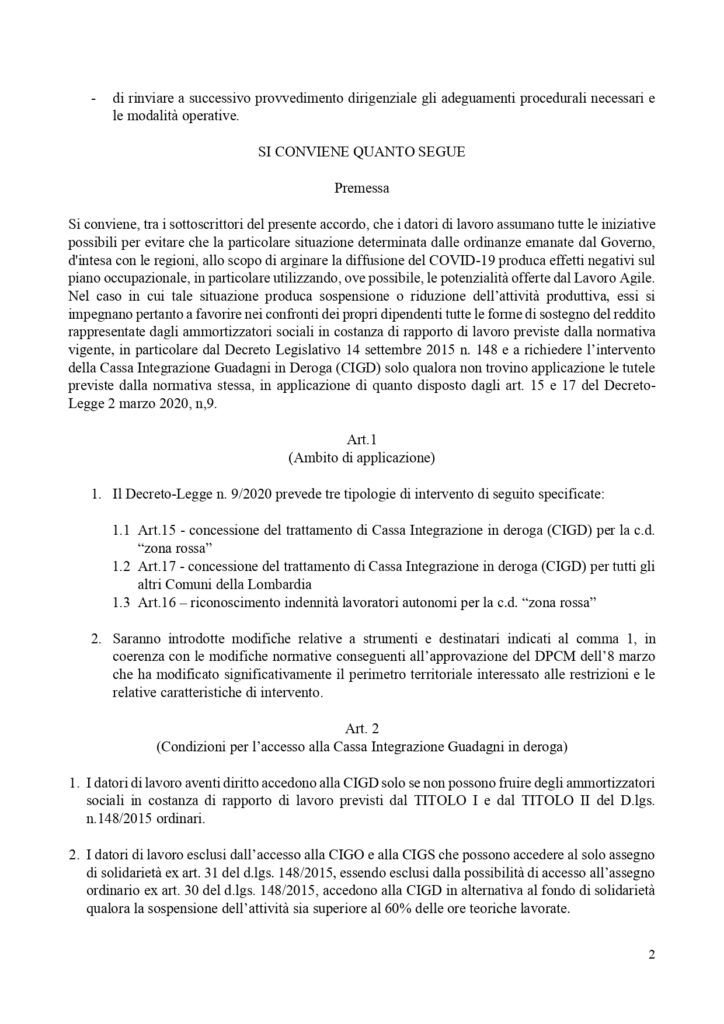 - di rinviare a successivo provvedimento dirigenziale gli adeguamenti procedurali necessari e le modalità operative.

SI CONVIENE QUANTO SEGUE

Premessa

Si conviene, tra i sottoscrittori del presente accordo, che i datori di lavoro assumano tutte le iniziative possibili per evitare che la particolare situazione determinata dalle ordinanze emanate dal Governo, d'intesa con le regioni, allo scopo di arginare la diffusione del COVID-19 produca effetti negativi sul piano occupazionale, in particolare utilizzando, ove possibile, le potenzialità offerte dal Lavoro Agile. Nel caso in cui tale situazione produca sospensione o riduzione dell'attività produttiva, essi si impegnano pertanto a favorire nei confronti dei propri dipendenti tutte le forme di sostegno del reddito rappresentate dagli ammortizzatori sociali in costanza di rapporto di lavoro previste dalla normativa vigente, in particolare dal Decreto Legislativo 14 settembre 2015 n. 148 e a richiedere l'intervento della Cassa Integrazione Guadagni in Deroga (CIGD) solo qualora non trovino applicazione le tutele previste dalla normativa stessa, in applicazione di quanto disposto dagli art. 15 e 17 del Decreto-Legge 2 marzo 2020, n,9.

Art.1
(Ambito di applicazione)

1. Il Decreto-Legge n. 9/2020 prevede tre tipologie di intervento di seguito specificate:

1.1 Art.15 - concessione del trattamento di Cassa Integrazione in deroga (CIGD) per la c.d. "zona rossa"
1.2 Art.17 - concessione del trattamento di Cassa Integrazione in deroga (CIGD) per tutti gli altri Comuni della Lombardia
1.3 Art.16 – riconoscimento indennità lavoratori autonomi per la c.d. "zona rossa"

2. Saranno introdotte modifiche relative a strumenti e destinatari indicati al comma 1, in coerenza con le modifiche normative conseguenti all'approvazione del DPCM dell'8 marzo che ha modificato significativamente il perimetro territoriale interessato alle restrizioni e le relative caratteristiche di intervento.

Art. 2
(Condizioni per l'accesso alla Cassa Integrazione Guadagni in deroga)

1. I datori di lavoro aventi diritto accedono alla CIGD solo se non possono fruire degli ammortizzatori sociali in costanza di rapporto di lavoro previsti dal TITOLO I e dal TITOLO II del D.lgs. n.148/2015 ordinari.

2. I datori di lavoro esclusi dall'accesso alla CIGO e alla CIGS che possono accedere al solo assegno di solidarietà ex art. 31 del d.lgs. 148/2015, essendo esclusi dalla possibilità di accesso all'assegno ordinario ex art. 30 del d.lgs. 148/2015, accedono alla CIGD in alternativa al fondo di solidarietà qualora la sospensione dell'attività sia superiore al 60% delle ore teoriche lavorate.

2